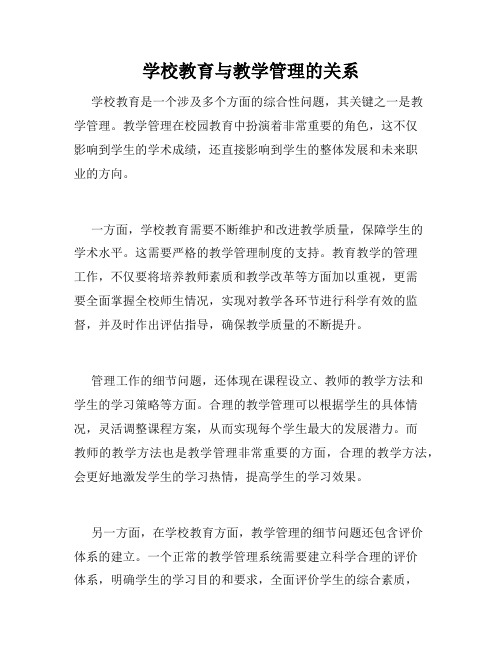 学校教育与教学管理的关系

学校教育是一个涉及多个方面的综合性问题，其关键之一是教学管理。教学管理在校园教育中扮演着非常重要的角色，这不仅影响到学生的学术成绩，还直接影响到学生的整体发展和未来职业的方向。

一方面，学校教育需要不断维护和改进教学质量，保障学生的学术水平。这需要严格的教学管理制度的支持。教育教学的管理工作，不仅要将培养教师素质和教学改革等方面加以重视，更需要全面掌握全校师生情况，实现对教学各环节进行科学有效的监督，并及时作出评估指导，确保教学质量的不断提升。

管理工作的细节问题，还体现在课程设立、教师的教学方法和学生的学习策略等方面。合理的教学管理可以根据学生的具体情况，灵活调整课程方案，从而实现每个学生最大的发展潜力。而教师的教学方法也是教学管理非常重要的方面，合理的教学方法，会更好地激发学生的学习热情，提高学生的学习效果。

另一方面，在学校教育方面，教学管理的细节问题还包含评价体系的建立。一个正常的教学管理系统需要建立科学合理的评价体系，明确学生的学习目的和要求，全面评价学生的综合素质，